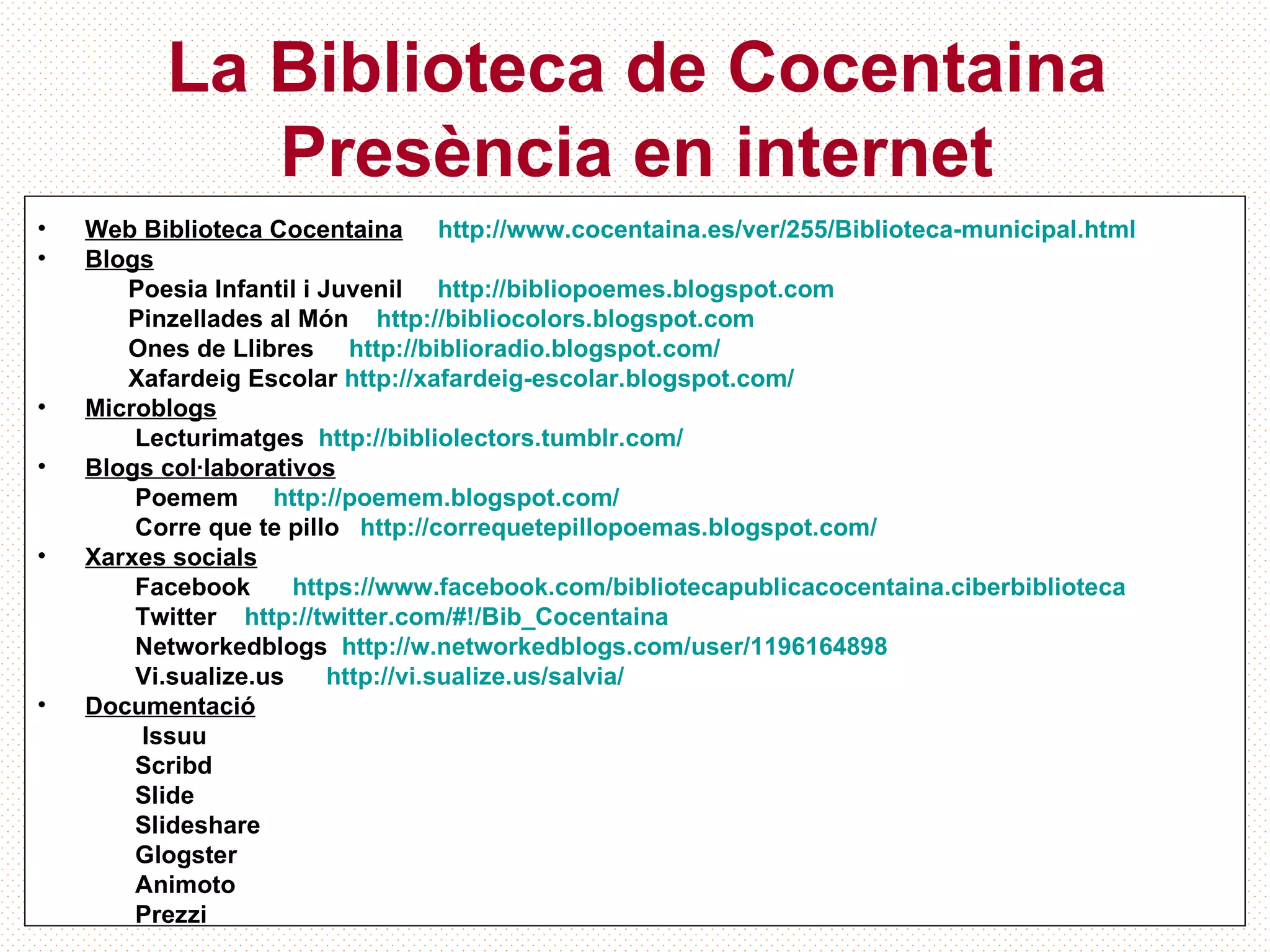 La Biblioteca de Cocentaina
Presència en internet

• Web Biblioteca Cocentaina http://www.cocentaina.es/ver/255/Biblioteca-municipal.html
• Blogs
Poesia Infantil i Juvenil http://bibliopoemes.blogspot.com
Pinzellades al Món http://bibliocolors.blogspot.com
Ones de Llibres http://biblioradio.blogspot.com/
Xafardeig Escolar http://xafardeig-escolar.blogspot.com/
• Microblogs
Lecturimatges http://bibliolectors.tumblr.com/
• Blogs col·laborativos
Poemem http://poemem.blogspot.com/
Corre que te pillo http://correquetepillopoemas.blogspot.com/
• Xarxes socials
Facebook https://www.facebook.com/bibliotecapublicacocentaina.ciberbiblioteca
Twitter http://twitter.com/#!/Bib_Cocentaina
Networkedblogs http://w.networkedblogs.com/user/1196164898
Vi.sualize.us http://vi.sualize.us/salvia/
• Documentació
Issuu
Scribd
Slide
Slideshare
Glogster
Animoto
Prezzi